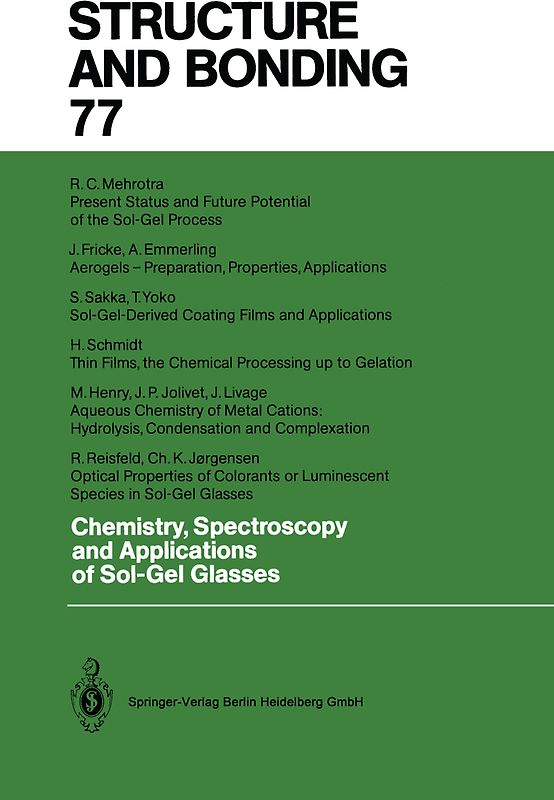 STRUCTURE AND BONDING
77

R. C. Mehrotra
Present Status and Future Potential of the Sol-Gel Process

J. Fricke, A. Emmerling
Aerogels – Preparation, Properties, Applications

S. Sakka, T. Yoko
Sol-Gel-Derived Coating Films and Applications

H. Schmidt
Thin Films, the Chemical Processing up to Gelation

M. Henry, J. P. Jolivet, J. Livage
Aqueous Chemistry of Metal Cations: Hydrolysis, Condensation and Complexation

R. Reisfeld, Ch. K. Jørgensen
Optical Properties of Colorants or Luminescent Species in Sol-Gel Glasses

Chemistry, Spectroscopy and Applications of Sol-Gel Glasses

Springer-Verlag Berlin Heidelberg GmbH